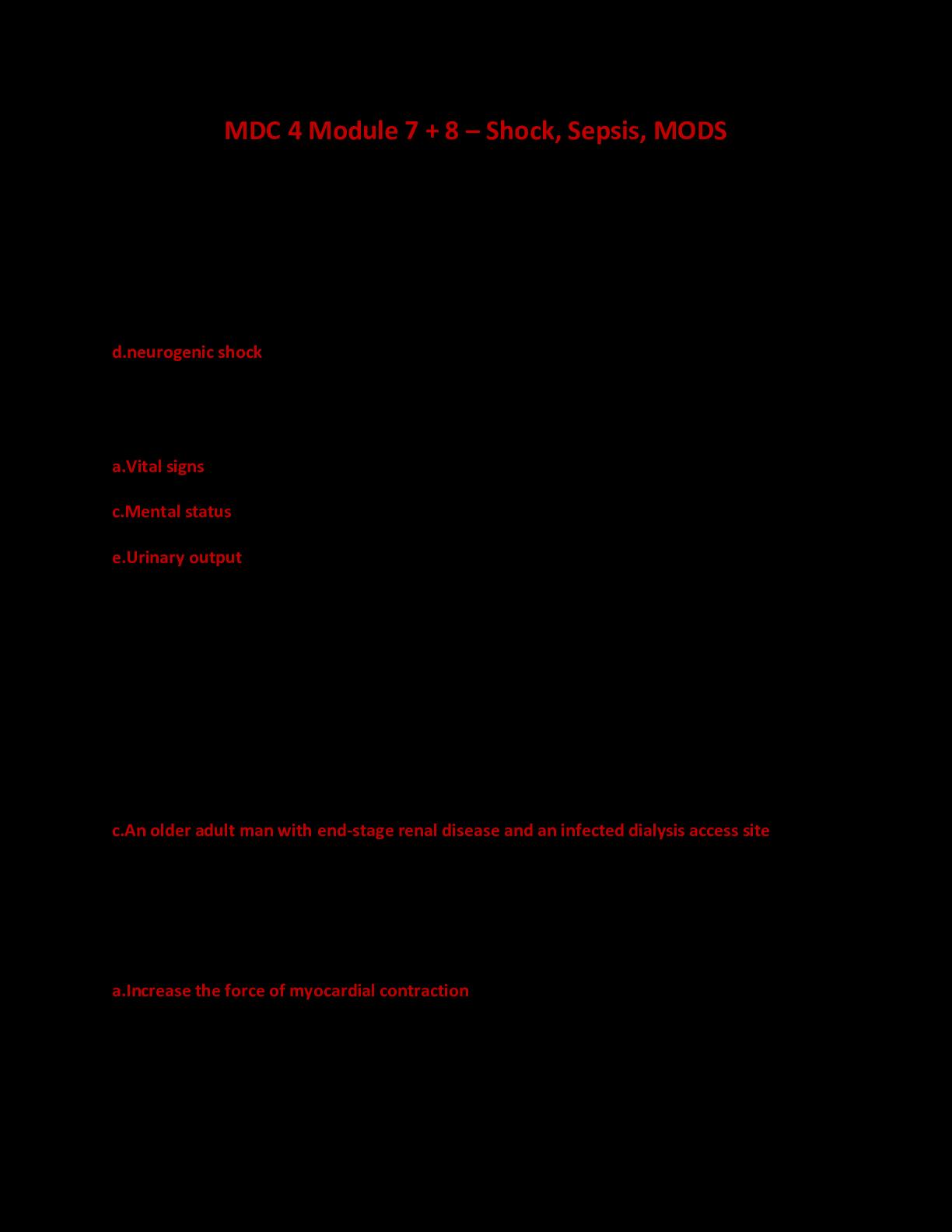 MDC 4 Module 7 + 8 – Shock, Sepsis, MODS

d.neurogenic shock

a.Vital signs

c.Mental status

e.Urinary output

c.An older adult man with end-stage renal disease and an infected dialysis access site

a.Increase the force of myocardial contraction